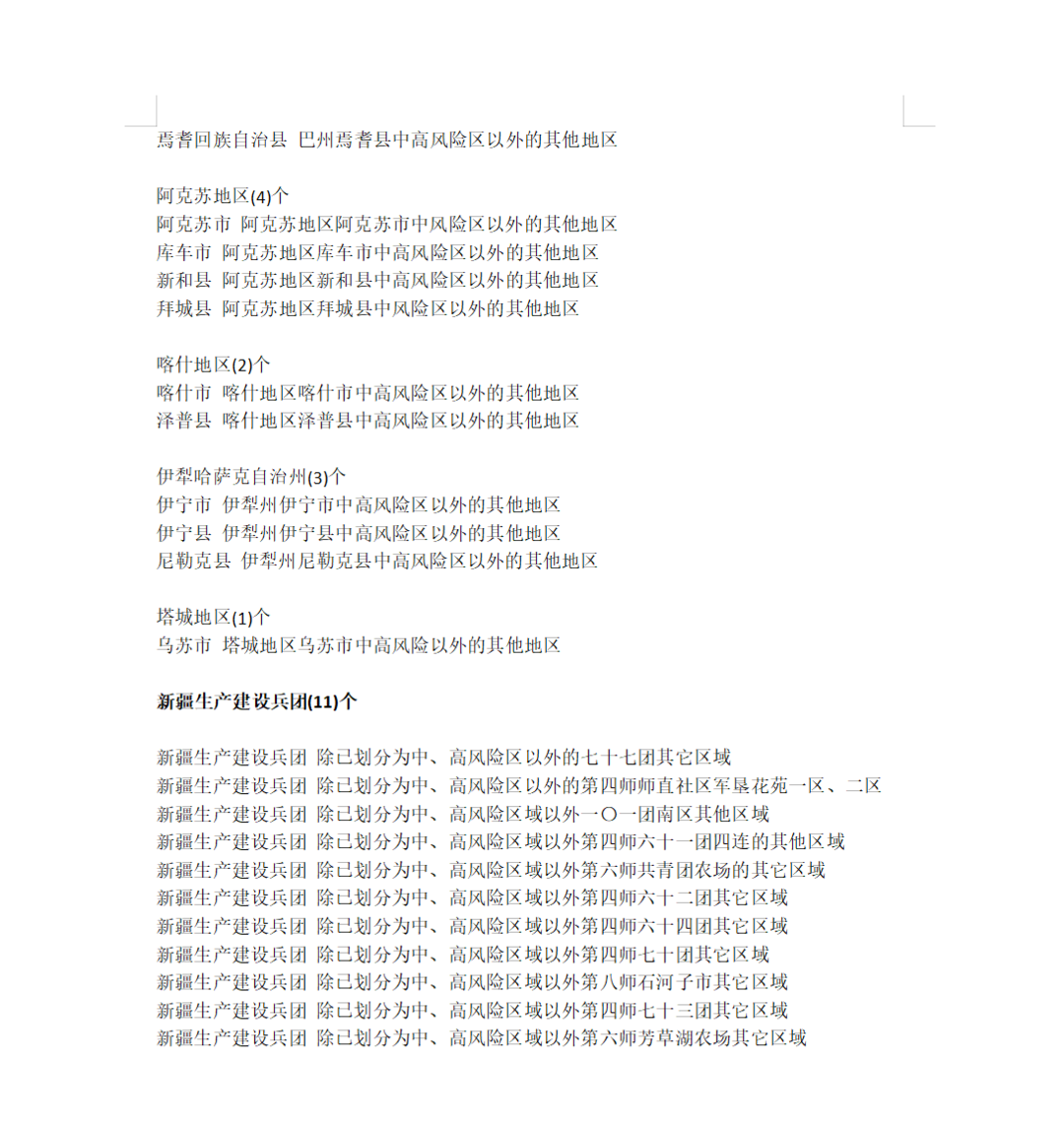 焉耆回族自治县 巴州焉耆县中高风险区以外的其他地区

阿克苏地区(4)个
阿克苏市 阿克苏地区阿克苏市中风险区以外的其他地区
库车市 阿克苏地区库车市中高风险区以外的其他地区
新和县 阿克苏地区新和县中高风险区以外的其他地区
拜城县 阿克苏地区拜城县中风险区以外的其他地区

喀什地区(2)个
喀什市 喀什地区喀什市中高风险区以外的其他地区
泽普县 喀什地区泽普县中高风险区以外的其他地区

伊犁哈萨克自治州(3)个
伊宁市 伊犁州伊宁市中高风险区以外的其他地区
伊宁县 伊犁州伊宁县中高风险区以外的其他地区
尼勒克县 伊犁州尼勒克县中高风险区以外的其他地区

塔城地区(1)个
乌苏市 塔城地区乌苏市中高风险以外的其他地区

新疆生产建设兵团(11)个

新疆生产建设兵团 除已划分为中、高风险区以外的七十七团其它区域
新疆生产建设兵团 除已划分为中、高风险区以外的第四师师直社区军垦花苑一区、二区
新疆生产建设兵团 除已划分为中、高风险区域以外一〇一团南区其他区域
新疆生产建设兵团 除已划分为中、高风险区域以外第四师六十一团四连的其他区域
新疆生产建设兵团 除已划分为中、高风险区域以外第六师共青团农场的其它区域
新疆生产建设兵团 除已划分为中、高风险区域以外第四师六十二团其它区域
新疆生产建设兵团 除已划分为中、高风险区域以外第四师六十四团其它区域
新疆生产建设兵团 除已划分为中、高风险区域以外第四师七十团其它区域
新疆生产建设兵团 除已划分为中、高风险区域以外第八师石河子市其它区域
新疆生产建设兵团 除已划分为中、高风险区域以外第四师七十三团其它区域
新疆生产建设兵团 除已划分为中、高风险区域以外第六师芳草湖农场其它区域